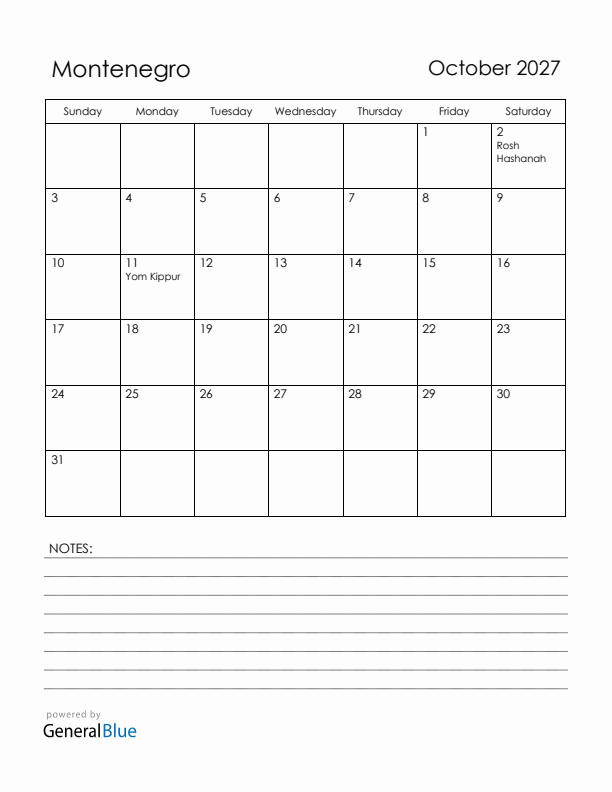 Montenegro

October 2027

| Sunday | Monday | Tuesday | Wednesday | Thursday | Friday | Saturday |
|---|---|---|---|---|---|---|
| | | | | | 1 | 2 Rosh Hashanah |
| 3 | 4 | 5 | 6 | 7 | 8 | 9 |
| 10 | 11 Yom Kippur | 12 | 13 | 14 | 15 | 16 |
| 17 | 18 | 19 | 20 | 21 | 22 | 23 |
| 24 | 25 | 26 | 27 | 28 | 29 | 30 |
| 31 | | | | | | |

NOTES:

powered by
GeneralBlue